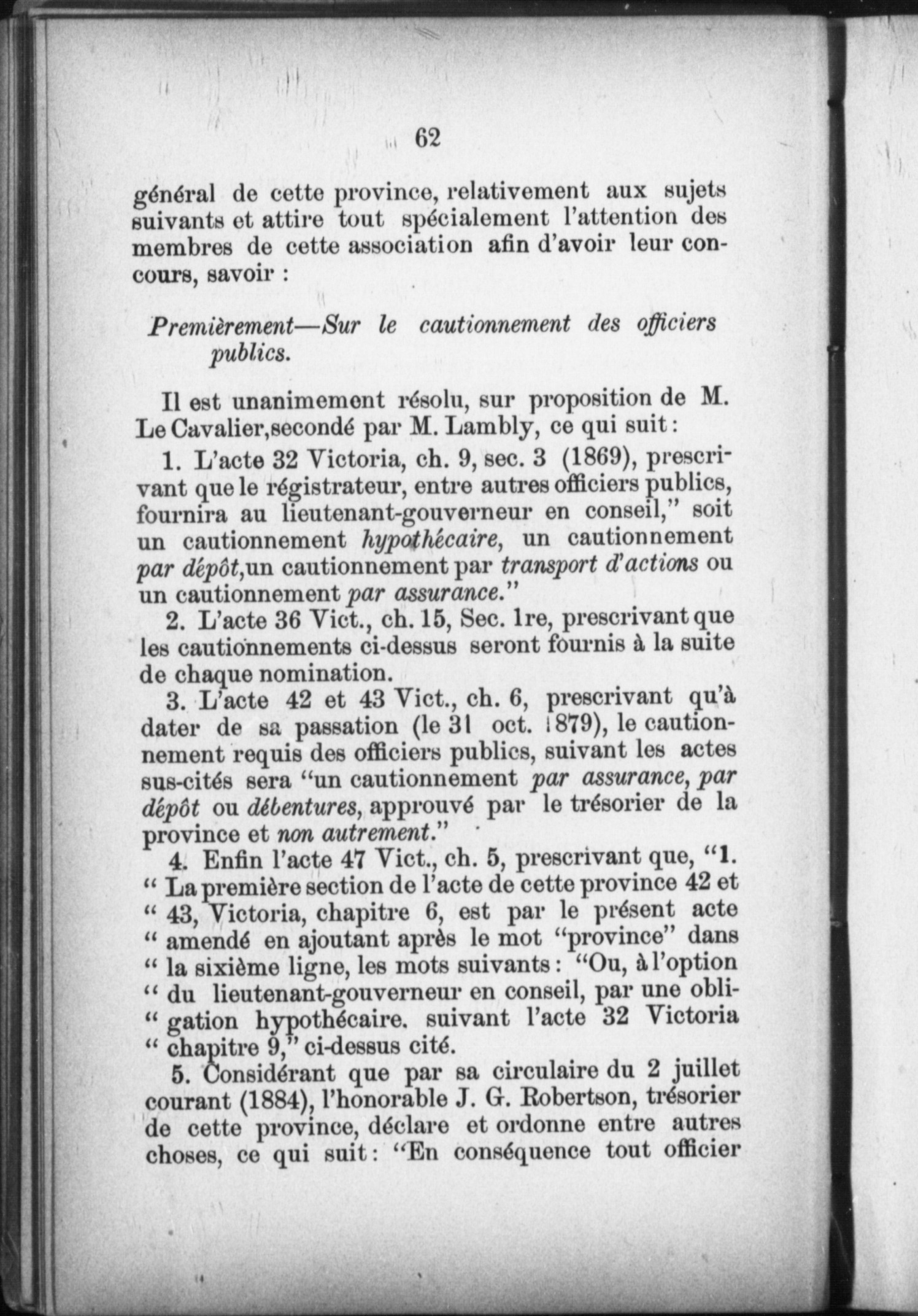 62

général de cette province, relativement aux sujets suivants et attire tout spécialement l'attention des membres de cette association afin d'avoir leur concours, savoir :

Premièrement—Sur le cautionnement des officiers publics.

Il est unanimement résolu, sur proposition de M. Le Cavalier,secondé par M. Lambly, ce qui suit :

1. L'acte 32 Victoria, ch. 9, sec. 3 (1869), prescrivant que le régistrateur, entre autres officiers publics, fournira au lieutenant-gouverneur en conseil," soit un cautionnement hypothécaire, un cautionnement par dépôt,un cautionnement par transport d'actions ou un cautionnement par assurance."

2. L'acte 36 Vict., ch. 15, Sec. 1re, prescrivant que les cautionnements ci-dessus seront fournis à la suite de chaque nomination.

3. L'acte 42 et 43 Vict., ch. 6, prescrivant qu'à dater de sa passation (le 31 oct. 1879), le cautionnement requis des officiers publics, suivant les actes sus-cités sera "un cautionnement par assurance, par dépôt ou débentures, approuvé par le trésorier de la province et non autrement."

4. Enfin l'acte 47 Vict., ch. 5, prescrivant que, "1. " La première section de l'acte de cette province 42 et " 43, Victoria, chapitre 6, est par le présent acte " amendé en ajoutant après le mot "province" dans " la sixième ligne, les mots suivants : "Ou, à l'option " du lieutenant-gouverneur en conseil, par une obli- " gation hypothécaire. suivant l'acte 32 Victoria " chapitre 9," ci-dessus cité.

5. Considérant que par sa circulaire du 2 juillet courant (1884), l'honorable J. G. Robertson, trésorier de cette province, déclare et ordonne entre autres choses, ce qui suit : "En conséquence tout officier